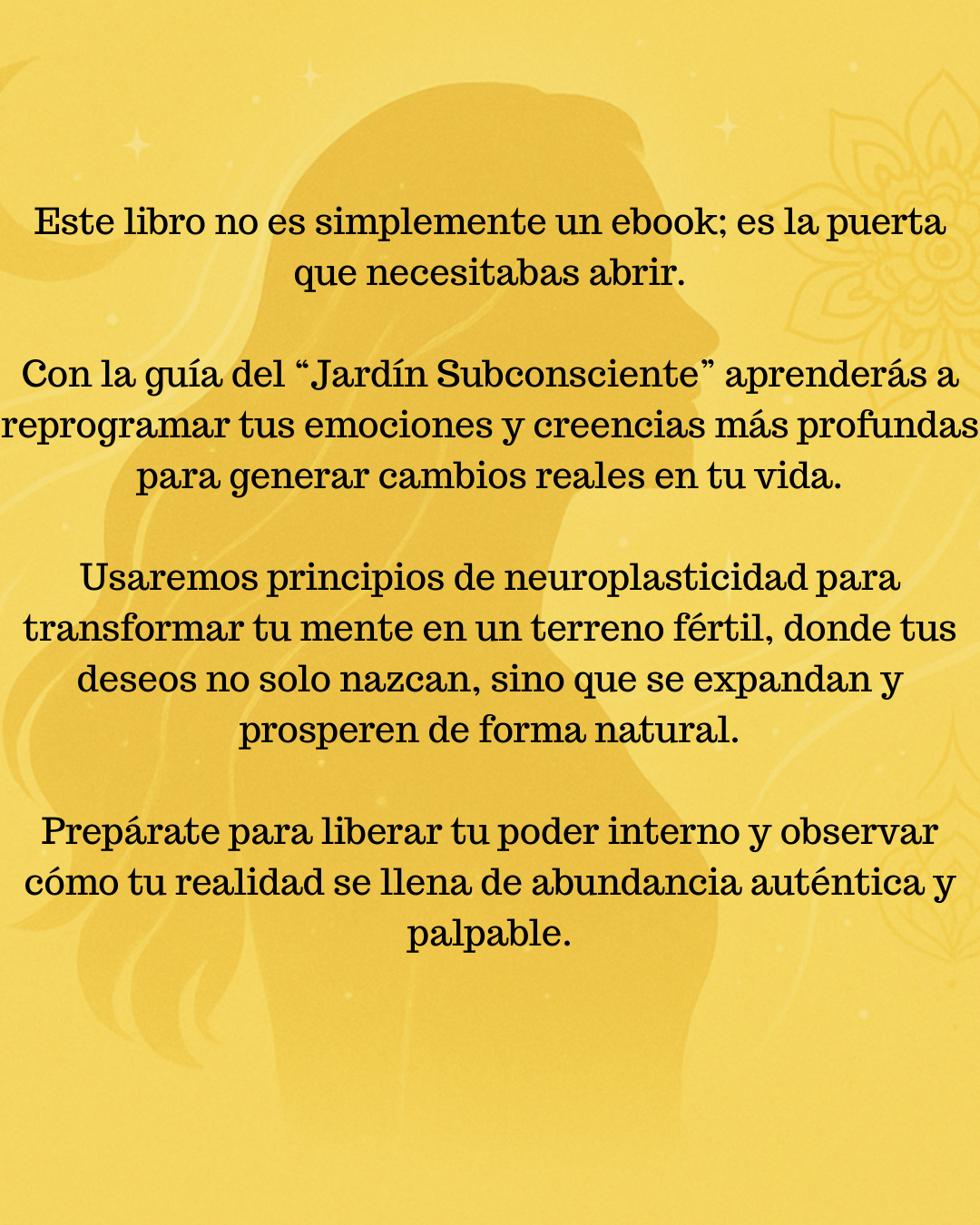 Este libro no es simplemente un ebook; es la puerta que necesitabas abrir.

Con la guía del "Jardín Subconsciente" aprenderás a reprogramar tus emociones y creencias más profundas para generar cambios reales en tu vida.

Usaremos principios de neuroplasticidad para transformar tu mente en un terreno fértil, donde tus deseos no solo nazcan, sino que se expandan y prosperen de forma natural.

Prepárate para liberar tu poder interno y observar cómo tu realidad se llena de abundancia auténtica y palpable.